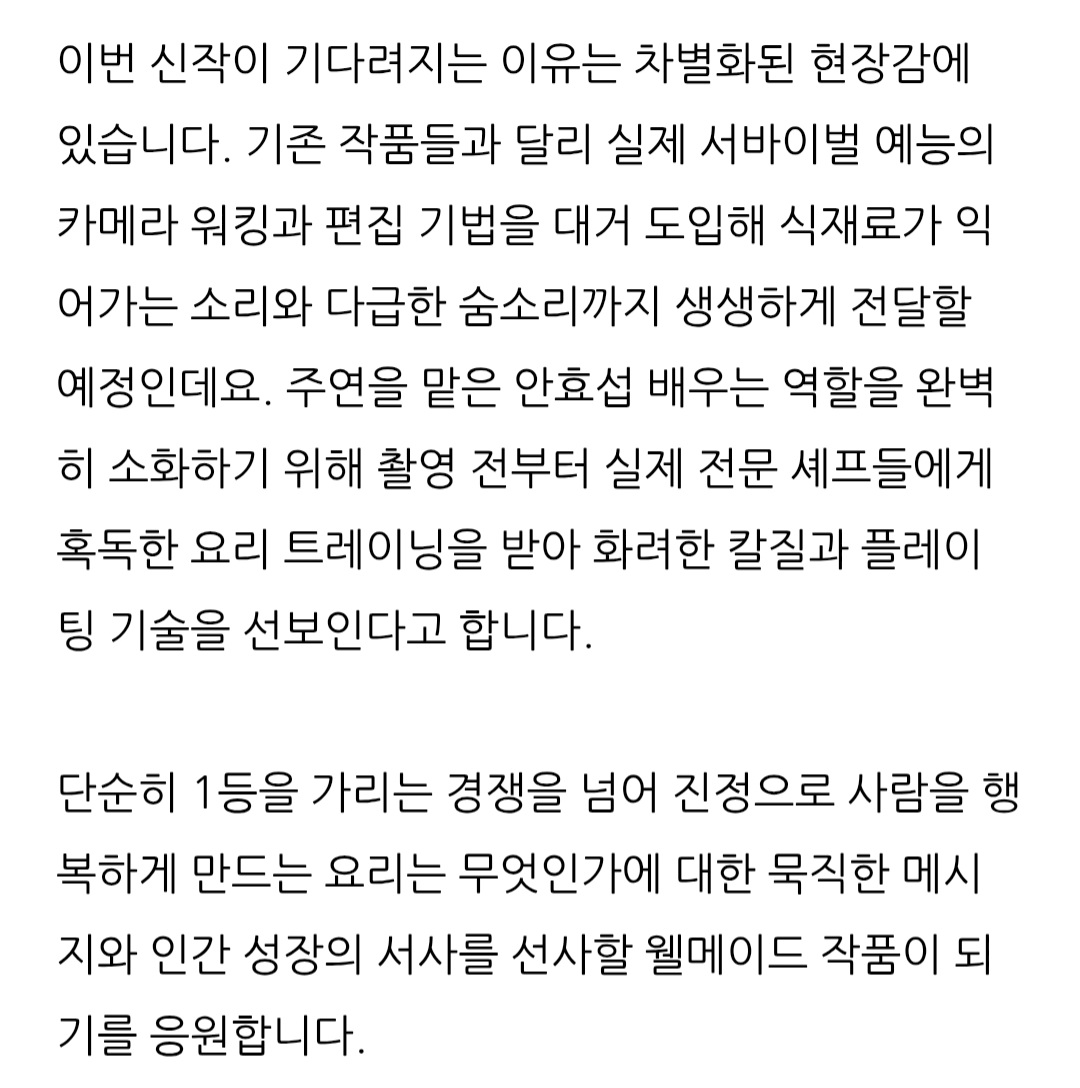 이번 신작이 기다려지는 이유는 차별화된 현장감에 있습니다. 기존 작품들과 달리 실제 서바이벌 예능의 카메라 워킹과 편집 기법을 대거 도입해 식재료가 익어가는 소리와 다급한 숨소리까지 생생하게 전달할 예정인데요. 주연을 맡은 안효섭 배우는 역할을 완벽히 소화하기 위해 촬영 전부터 실제 전문 셰프들에게 혹독한 요리 트레이닝을 받아 화려한 칼질과 플레이팅 기술을 선보인다고 합니다.

단순히 1등을 가리는 경쟁을 넘어 진정으로 사람을 행복하게 만드는 요리는 무엇인가에 대한 묵직한 메시지와 인간 성장의 서사를 선사할 웰메이드 작품이 되기를 응원합니다.